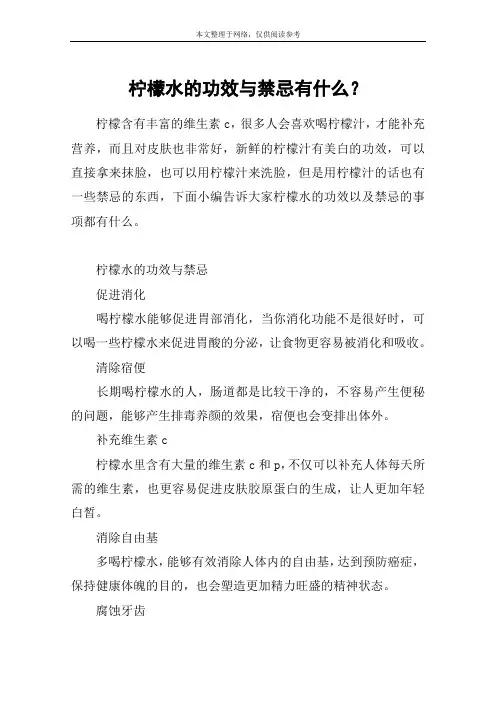 本文整理于网络，仅供阅读参考

柠檬水的功效与禁忌有什么？

柠檬含有丰富的维生素 c，很多人会喜欢喝柠檬汁，才能补充营养，而且对皮肤也非常好，新鲜的柠檬汁有美白的功效，可以直接拿来抹脸，也可以用柠檬汁来洗脸，但是用柠檬汁的话也有一些禁忌的东西，下面小编告诉大家柠檬水的功效以及禁忌的事项都有什么。

柠檬水的功效与禁忌

促进消化

喝柠檬水能够促进胃部消化，当你消化功能不是很好时，可以喝一些柠檬水来促进胃酸的分泌，让食物更容易被消化和吸收。

清除宿便

长期喝柠檬水的人，肠道都是比较干净的，不容易产生便秘的问题，能够产生排毒养颜的效果，宿便也会变排出体外。

补充维生素 c

柠檬水里含有大量的维生素 c 和 p，不仅可以补充人体每天所需的维生素，也更容易促进皮肤胶原蛋白的生成，让人更加年轻白皙。

消除自由基

多喝柠檬水，能够有效消除人体内的自由基，达到预防癌症，保持健康体魄的目的，也会塑造更加精力旺盛的精神状态。

腐蚀牙齿